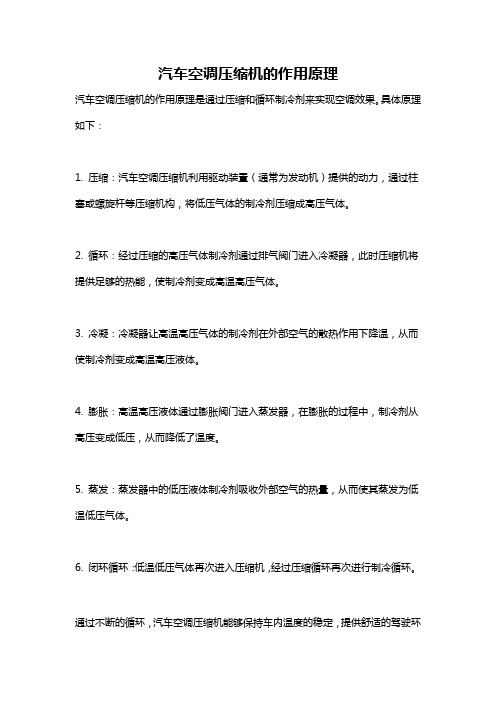 汽车空调压缩机的作用原理

汽车空调压缩机的作用原理是通过压缩和循环制冷剂来实现空调效果。具体原理如下：

1. 压缩：汽车空调压缩机利用驱动装置（通常为发动机）提供的动力，通过柱塞或螺旋杆等压缩机构，将低压气体的制冷剂压缩成高压气体。

2. 循环：经过压缩的高压气体制冷剂通过排气阀门进入冷凝器，此时压缩机将提供足够的热能，使制冷剂变成高温高压气体。

3. 冷凝：冷凝器让高温高压气体的制冷剂在外部空气的散热作用下降温，从而使制冷剂变成高温高压液体。

4. 膨胀：高温高压液体通过膨胀阀门进入蒸发器，在膨胀的过程中，制冷剂从高压变成低压，从而降低了温度。

5. 蒸发：蒸发器中的低压液体制冷剂吸收外部空气的热量，从而使其蒸发为低温低压气体。

6. 闭环循环：低温低压气体再次进入压缩机，经过压缩循环再次进行制冷循环。

通过不断的循环，汽车空调压缩机能够保持车内温度的稳定，提供舒适的驾驶环